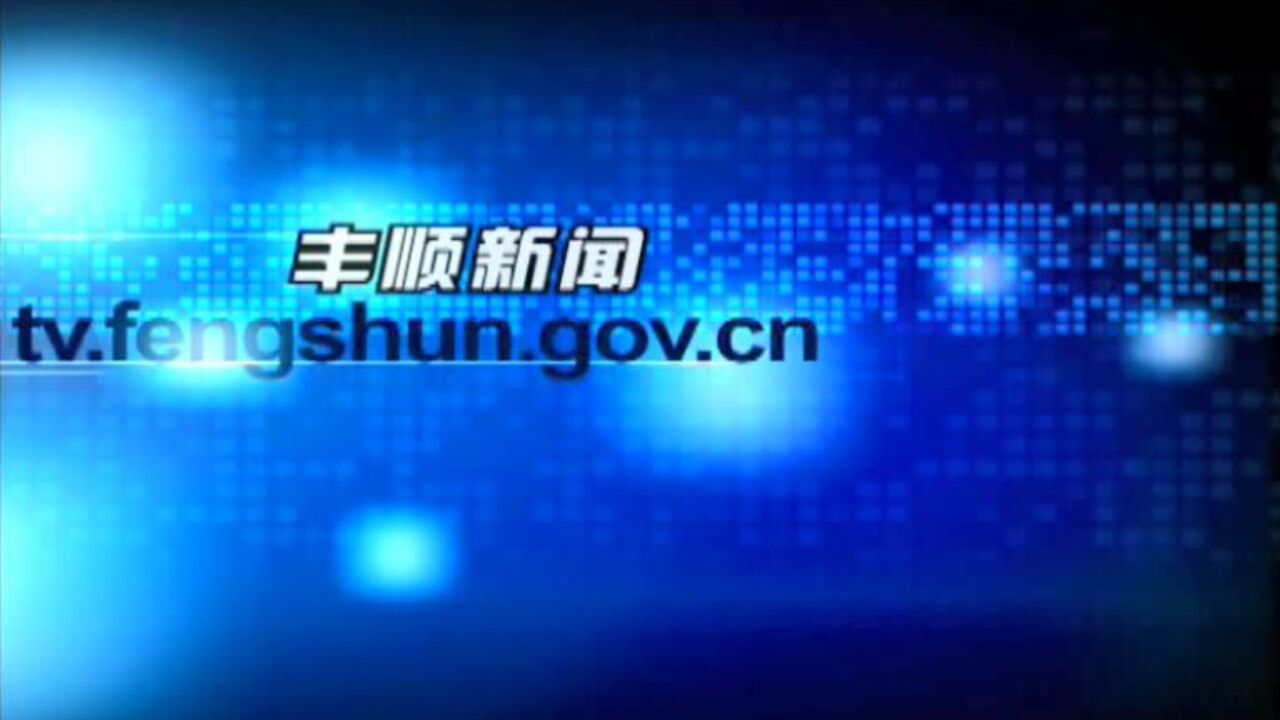 丰顺新闻
tv.fengshun.gov.cn